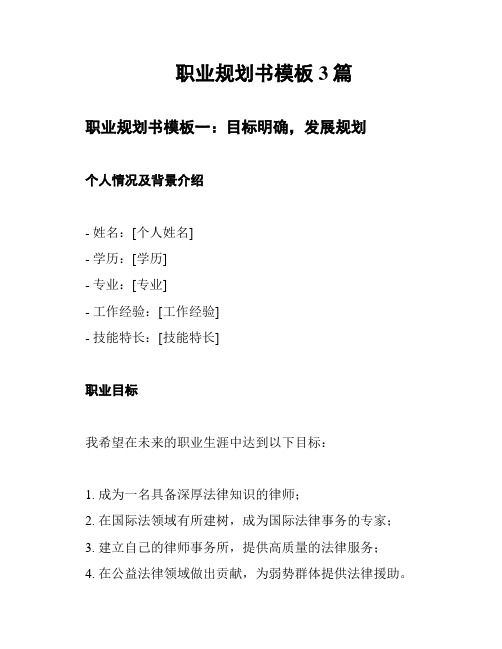 职业规划书模板 3 篇

职业规划书模板一：目标明确，发展规划

个人情况及背景介绍

- 姓名：[个人姓名]
- 学历：[学历]
- 专业：[专业]
- 工作经验：[工作经验]
- 技能特长：[技能特长]

职业目标

我希望在未来的职业生涯中达到以下目标：

1. 成为一名具备深厚法律知识的律师；
2. 在国际法领域有所建树，成为国际法律事务的专家；
3. 建立自己的律师事务所，提供高质量的法律服务；
4. 在公益法律领域做出贡献，为弱势群体提供法律援助。